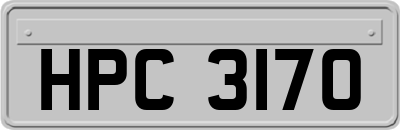 HPC 3170